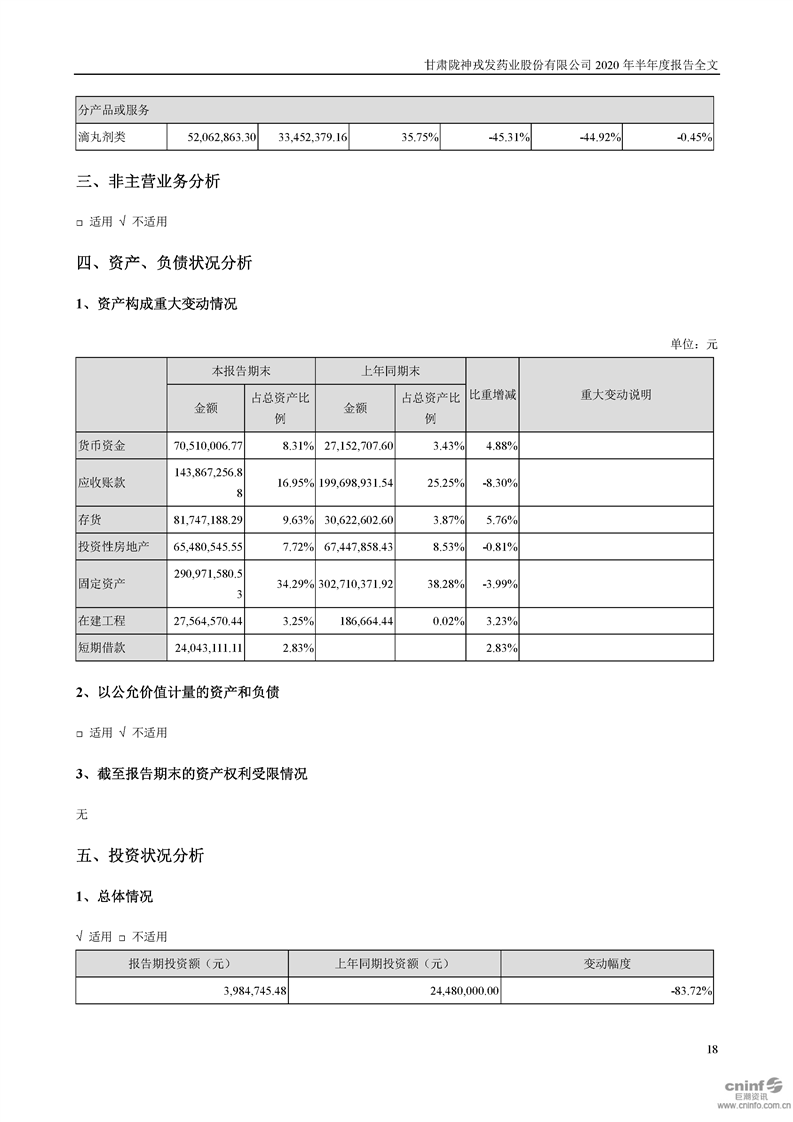 甘肃陇神戎发药业股份有限公司 2020 年半年度报告全文

| 分产品或服务 | | | | | | |
|---|---|---|---|---|---|---|
| 滴丸剂类 | 52,062,863.30 | 33,452,379.16 | 35.75% | -45.31% | -44.92% | -0.45% |

三、非主营业务分析

□ 适用 √ 不适用

四、资产、负债状况分析

1、资产构成重大变动情况

单位：元

| | 本报告期末 | | 上年同期末 | | 比重增减 | 重大变动说明 |
|---|---|---|---|---|---|---|
| | 金额 | 占总资产比例 | 金额 | 占总资产比例 | | |
| 货币资金 | 70,510,006.77 | 8.31% | 27,152,707.60 | 3.43% | 4.88% | |
| 应收账款 | 143,867,256.88 | 16.95% | 199,698,931.54 | 25.25% | -8.30% | |
| 存货 | 81,747,188.29 | 9.63% | 30,622,602.60 | 3.87% | 5.76% | |
| 投资性房地产 | 65,480,545.55 | 7.72% | 67,447,858.43 | 8.53% | -0.81% | |
| 固定资产 | 290,971,580.53 | 34.29% | 302,710,371.92 | 38.28% | -3.99% | |
| 在建工程 | 27,564,570.44 | 3.25% | 186,664.44 | 0.02% | 3.23% | |
| 短期借款 | 24,043,111.11 | 2.83% | | | 2.83% | |

2、以公允价值计量的资产和负债

□ 适用 √ 不适用

3、截至报告期末的资产权利受限情况

无

五、投资状况分析

1、总体情况

√ 适用 □ 不适用

| 报告期投资额（元） | 上年同期投资额（元） | 变动幅度 |
|---|---|---|
| 3,984,745.48 | 24,480,000.00 | -83.72% |

18

cninf 巨潮资讯 www.cninfo.com.cn